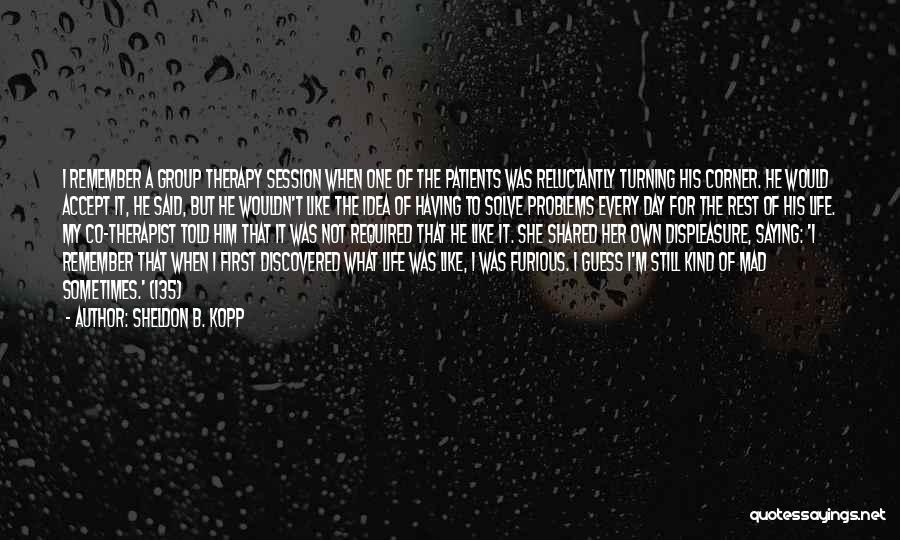 I REMEMBER A GROUP THERAPY SESSION WHEN ONE OF THE PATIENTS WAS RELUCTANTLY TURNING HIS CORNER. HE WOULD ACCEPT IT, HE SAID, BUT HE WOULDN'T LIKE THE IDEA OF HAVING TO SOLVE PROBLEMS EVERY DAY FOR THE REST OF HIS LIFE. MY CO-THERAPIST TOLD HIM THAT IT WAS NOT REQUIRED THAT HE LIKE IT. SHE SHARED HER OWN DISPLEASURE, SAYING: 'I REMEMBER THAT WHEN I FIRST DISCOVERED WHAT LIFE WAS LIKE, I WAS FURIOUS. I GUESS I'M STILL KIND OF MAD SOMETIMES.' (135)

- AUTHOR: SHELDON B. KOPP

quotessayings.net